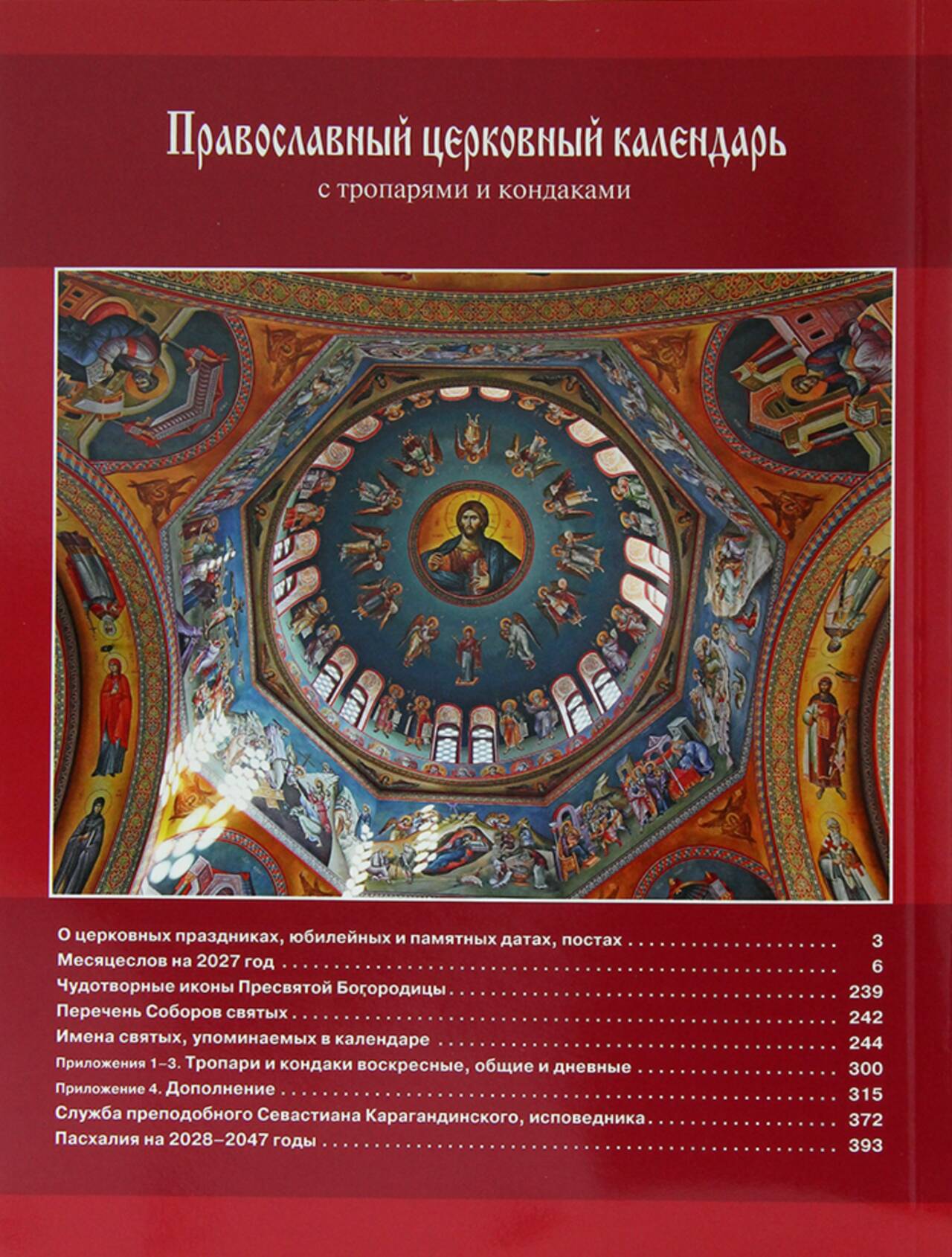 Православный церковный календарь
с тропарями и кондаками

О церковных праздниках, юбилейных и памятных датах, постах 3
Месяцеслов на 2027 год 6
Чудотворные иконы Пресвятой Богородицы 239
Перечень Соборов святых 242
Имена святых, упоминаемых в календаре 244
Приложения 1–3. Тропари и кондаки воскресные, общие и дневные 300
Приложение 4. Дополнение 315
Служба преподобного Севастиана Карагандинского, исповедника 372
Пасхалия на 2028–2047 годы 393